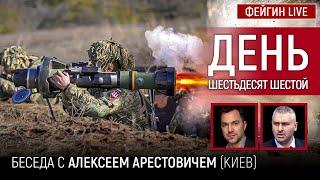 ФЕЙГИН LIVE

ДЕНЬ

ШЕСТЬДЕСЯТ ШЕСТОЙ

БЕСЕДА С АЛЕКСЕЕМ АРЕСТОВИЧЕМ (КИЕВ)